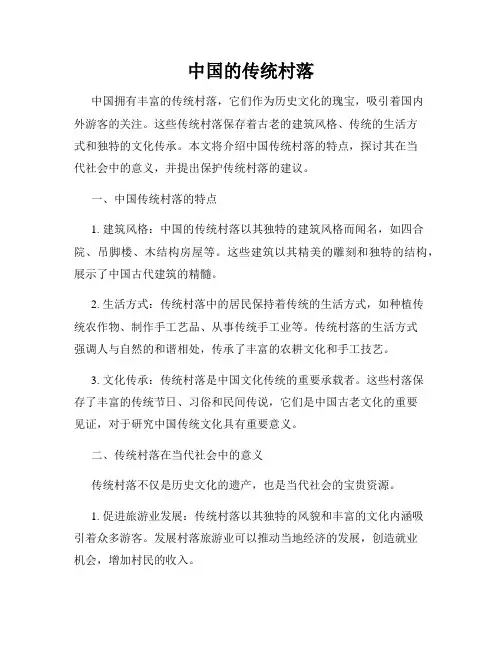 中国的传统村落

中国拥有丰富的传统村落，它们作为历史文化的瑰宝，吸引着国内外游客的关注。这些传统村落保存着古老的建筑风格、传统的生活方式和独特的文化传承。本文将介绍中国传统村落的特点，探讨其在当代社会中的意义，并提出保护传统村落的建议。

一、中国传统村落的特点

1. 建筑风格：中国的传统村落以其独特的建筑风格而闻名，如四合院、吊脚楼、木结构房屋等。这些建筑以其精美的雕刻和独特的结构，展示了中国古代建筑的精髓。

2. 生活方式：传统村落中的居民保持着传统的生活方式，如种植传统农作物、制作手工艺品、从事传统手工业等。传统村落的生活方式强调人与自然的和谐相处，传承了丰富的农耕文化和手工技艺。

3. 文化传承：传统村落是中国文化传统的重要承载者。这些村落保存了丰富的传统节日、习俗和民间传说，它们是中国古老文化的重要见证，对于研究中国传统文化具有重要意义。

二、传统村落在当代社会中的意义

传统村落不仅是历史文化的遗产，也是当代社会的宝贵资源。

1. 促进旅游业发展：传统村落以其独特的风貌和丰富的文化内涵吸引着众多游客。发展村落旅游业可以推动当地经济的发展，创造就业机会，增加村民的收入。